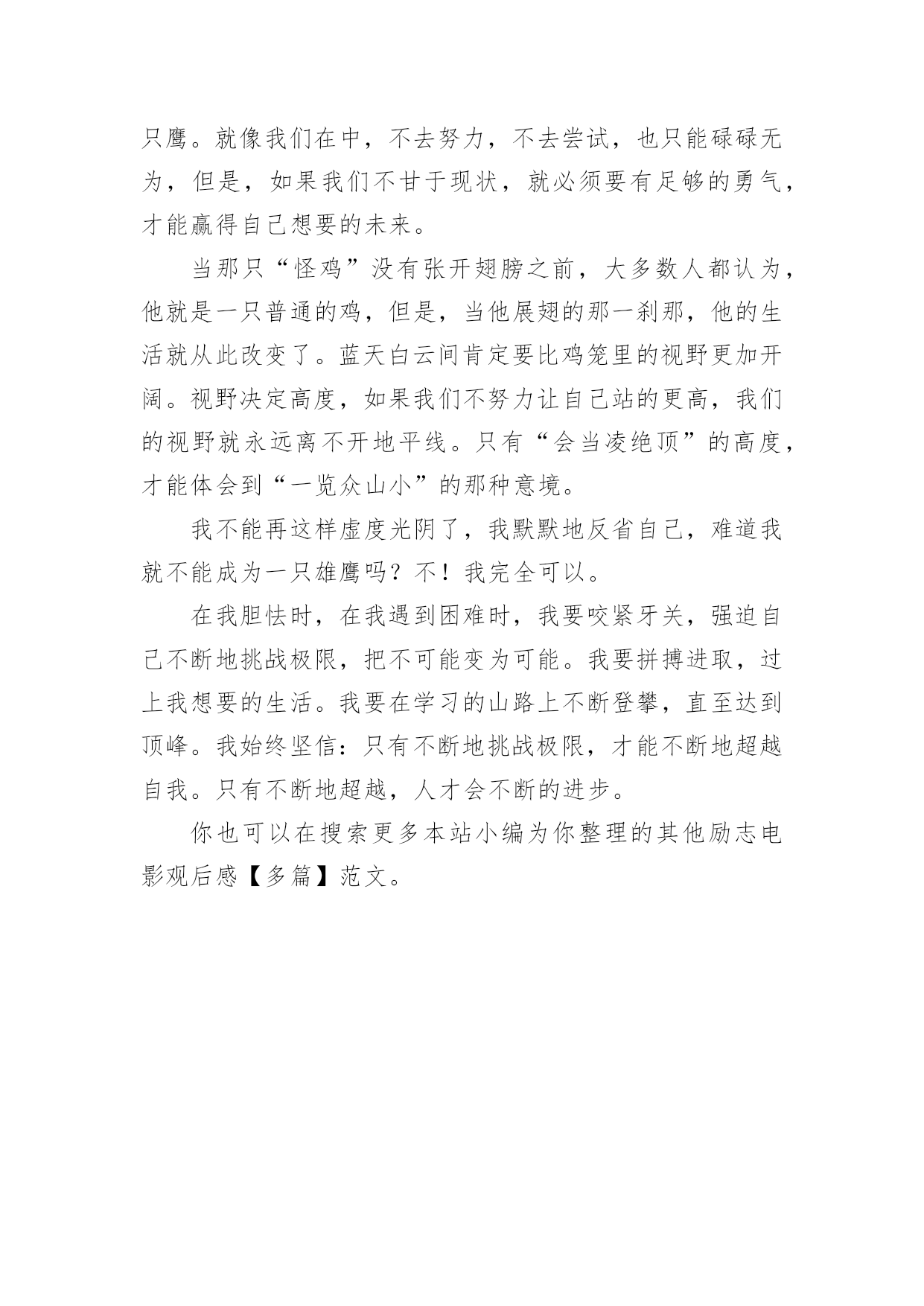 只鹰。就像我们在中，不去努力，不去尝试，也只能碌碌无为，但是，如果我们不甘于现状，就必须要有足够的勇气，才能赢得自己想要的未来。

当那只“怪鸡”没有张开翅膀之前，大多数人都认为，他就是一只普通的鸡，但是，当他展翅的那一刹那，他的生活就从此改变了。蓝天白云间肯定要比鸡笼里的视野更加开阔。视野决定高度，如果我们不努力让自己站的更高，我们的视野就永远离不开地平线。只有“会当凌绝顶”的高度，才能体会到“一览众山小”的那种意境。

我不能再这样虚度光阴了，我默默地反省自己，难道我就不能成为一只雄鹰吗？不！我完全可以。

在我胆怯时，在我遇到困难时，我要咬紧牙关，强迫自己不断地挑战极限，把不可能变为可能。我要拼搏进取，过上我想要的生活。我要在学习的山路上不断登攀，直至达到顶峰。我始终坚信：只有不断地挑战极限，才能不断地超越自我。只有不断地超越，人才会不断的进步。

你也可以在搜索更多本站小编为你整理的其他励志电影观后感【多篇】范文。